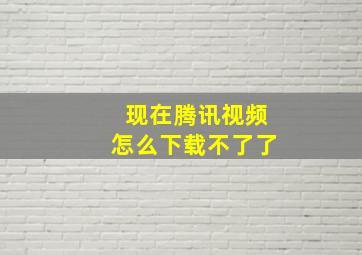 现在腾讯视频
怎么下载不了了